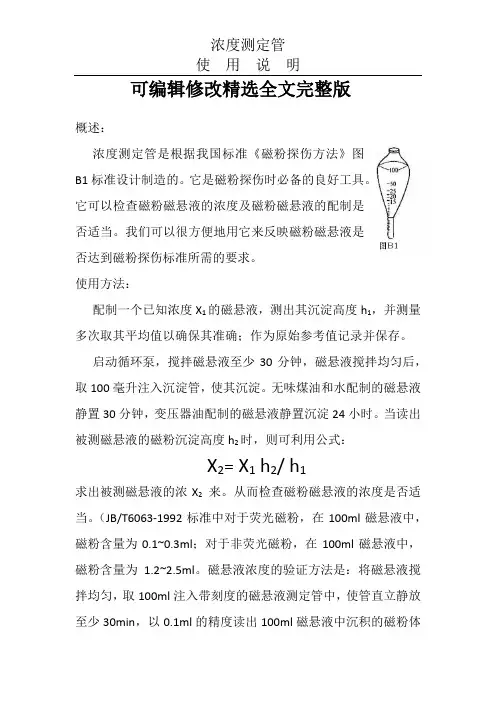 浓度测定管
使 用 说 明

可编辑修改精选全文完整版

概述：

浓度测定管是根据我国标准《磁粉探伤方法》图B1标准设计制造的。它是磁粉探伤时必备的良好工具。它可以检查磁粉磁悬液的浓度及磁粉磁悬液的配制是否适当。我们可以很方便地用它来反映磁粉磁悬液是否达到磁粉探伤标准所需的要求。

100
50
图B1

使用方法：

配制一个已知浓度 $X_1$ 的磁悬液，测出其沉淀高度 $h_1$，并测量多次取其平均值以确保其准确；作为原始参考值记录并保存。

启动循环泵，搅拌磁悬液至少 30 分钟，磁悬液搅拌均匀后，取 100 毫升注入沉淀管，使其沉淀。无味煤油和水配制的磁悬液静置 30 分钟，变压器油配制的磁悬液静置沉淀 24 小时。当读出被测磁悬液的磁粉沉淀高度 $h_2$ 时，则可利用公式：

$X_2 = X_1 h_2 / h_1$

求出被测磁悬液的浓 $X_2$ 来。从而检查磁粉磁悬液的浓度是否适当。（JB/T6063-1992 标准中对于荧光磁粉，在 100ml 磁悬液中，磁粉含量为 0.1~0.3ml；对于非荧光磁粉，在 100ml 磁悬液中，磁粉含量为 1.2~2.5ml。磁悬液浓度的验证方法是：将磁悬液搅拌均匀，取 100ml 注入带刻度的磁悬液测定管中，使管直立静放至少 30min，以 0.1ml 的精度读出 100ml 磁悬液中沉积的磁粉体